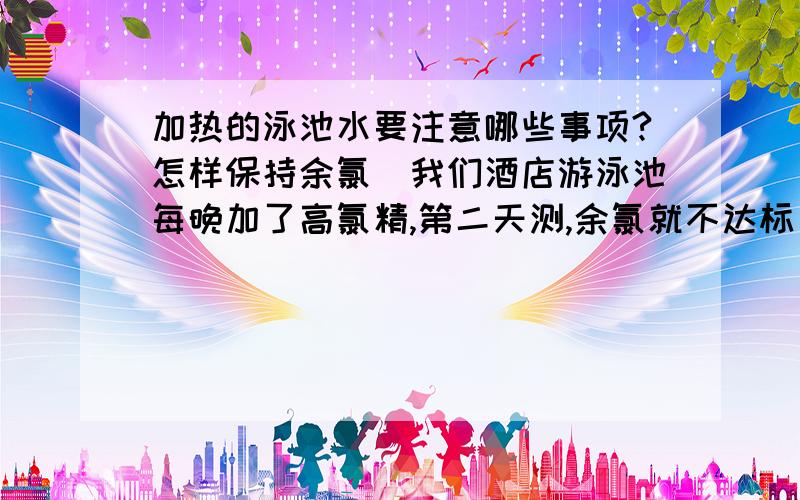 加热的泳池水要注意哪些事项?怎样保持余氯 我们酒店游泳池每晚加了高氯精,第二天测,余氯就不达标